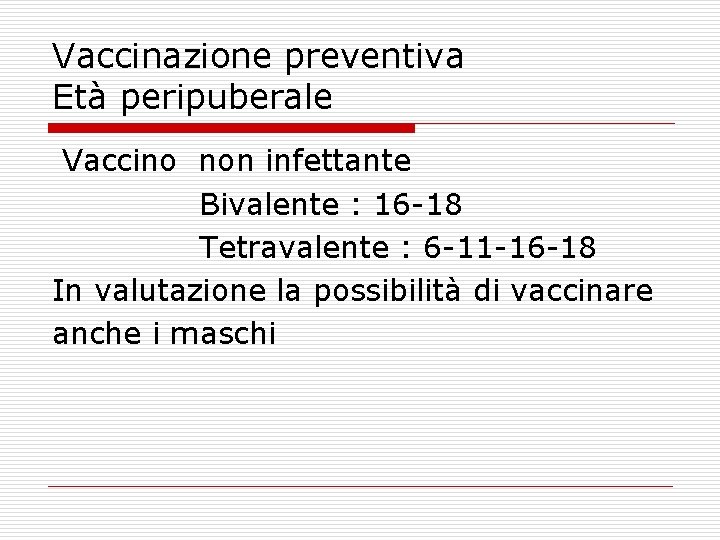 Vaccinazione preventiva
Età peripuberale

Vaccino non infettante
Bivalente : 16-18
Tetravalente : 6-11-16-18

In valutazione la possibilità di vaccinare anche i maschi